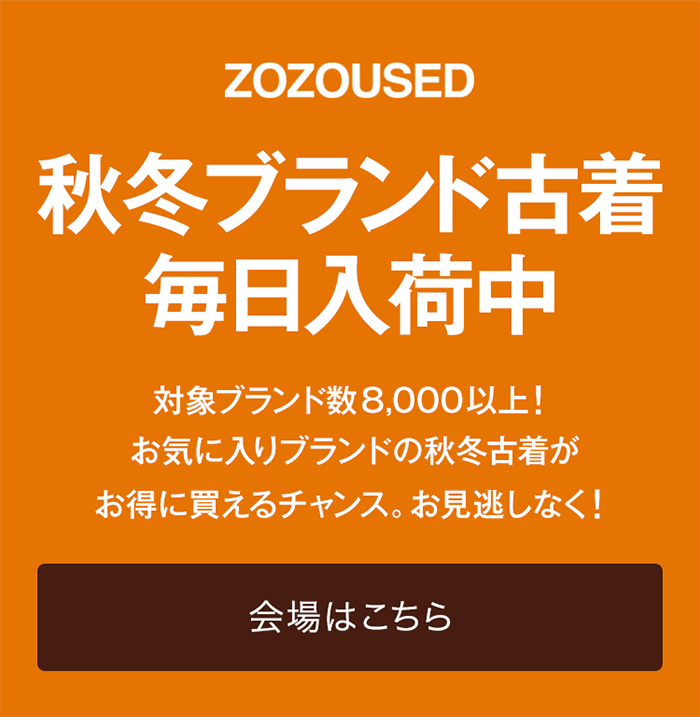 ZOZOUSED

秋冬ブランド古着
毎日入荷中

対象ブランド数８,000以上！
お気に入りブランドの秋冬古着が
お得に買えるチャンス。お見逃しなく！

会場はこちら